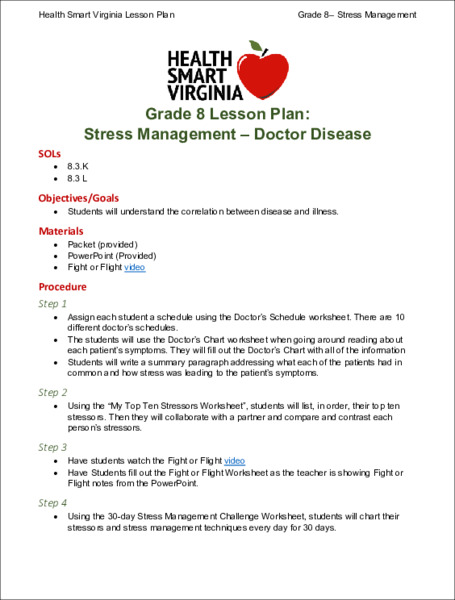 Health Smart Virginia Lesson Plan

Grade 8– Stress Management

HEALTH SMART VIRGINIA

Grade 8 Lesson Plan:
Stress Management – Doctor Disease

SOLs
- 8.3.K
- 8.3 L

Objectives/Goals
- Students will understand the correlation between disease and illness.

Materials
- Packet (provided)
- PowerPoint (Provided)
- Fight or Flight video

Procedure

Step 1
- Assign each student a schedule using the Doctor's Schedule worksheet. There are 10 different doctor's schedules.
- The students will use the Doctor's Chart worksheet when going around reading about each patient's symptoms. They will fill out the Doctor's Chart with all of the information
- Students will write a summary paragraph addressing what each of the patients had in common and how stress was leading to the patient's symptoms.

Step 2
- Using the "My Top Ten Stressors Worksheet", students will list, in order, their top ten stressors. Then they will collaborate with a partner and compare and contrast each person's stressors.

Step 3
- Have students watch the Fight or Flight video
- Have Students fill out the Fight or Flight Worksheet as the teacher is showing Fight or Flight notes from the PowerPoint.

Step 4
- Using the 30-day Stress Management Challenge Worksheet, students will chart their stressors and stress management techniques every day for 30 days.